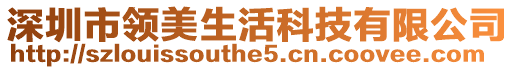 深圳市领美生活科技有限公司
http://szlouissouthe5.cn.coovee.com